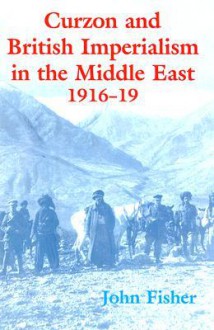 Curzon and British Imperialism in the Middle East 1916–19

John Fisher